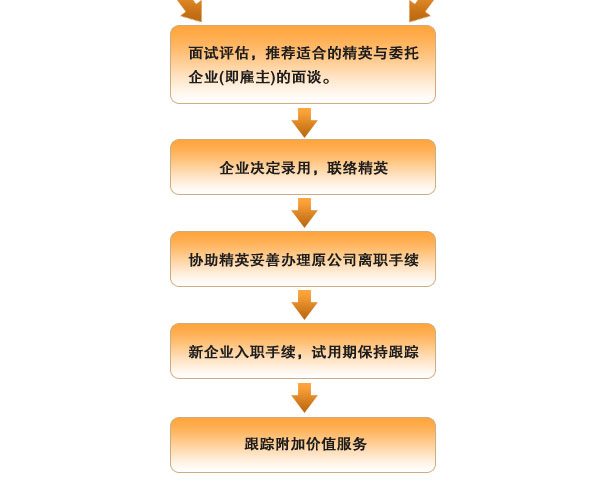 面试评估，推荐适合的精英与委托企业(即雇主)的面谈。

企业决定录用，联络精英

协助精英妥善办理原公司离职手续

新企业入职手续，试用期保持跟踪

跟踪附加价值服务